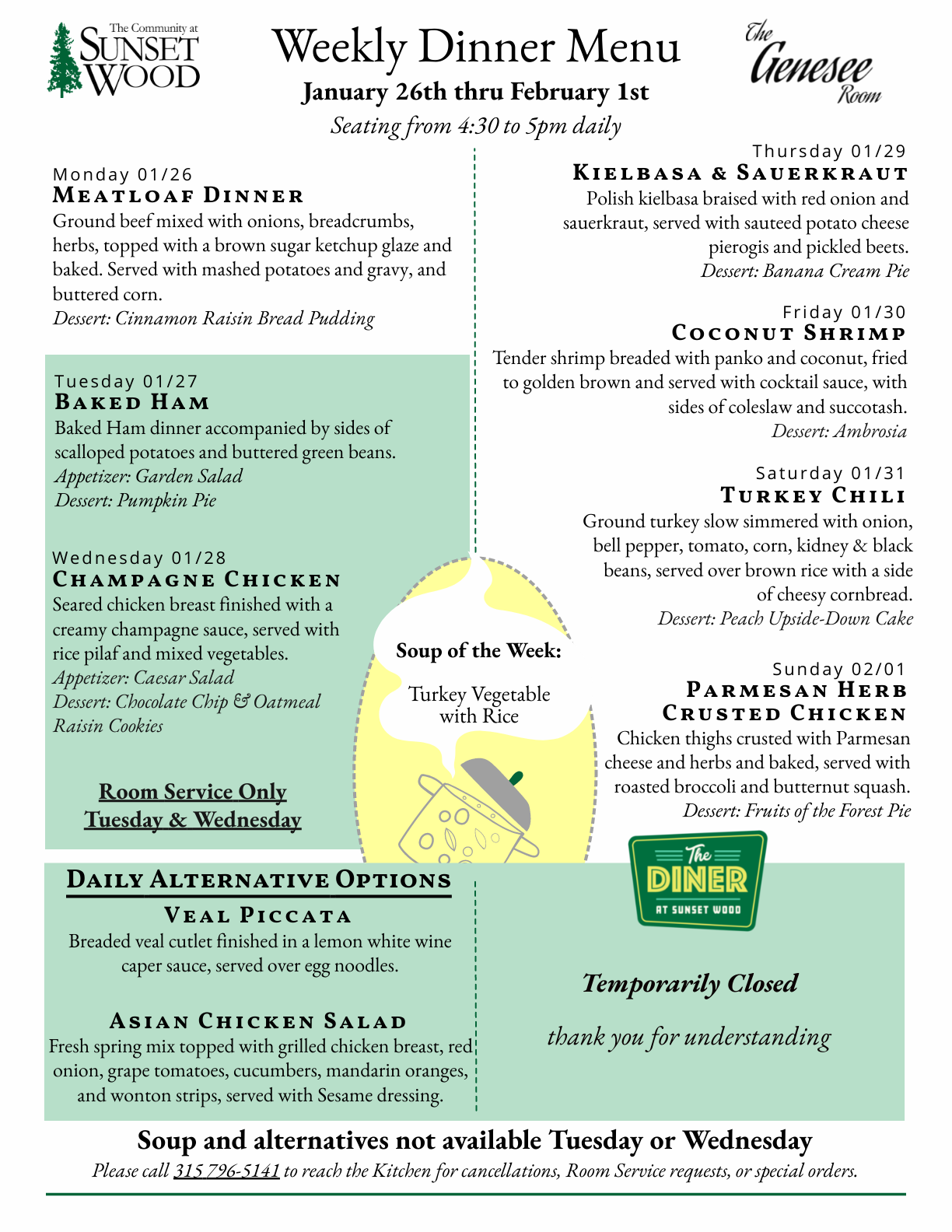 The Community at
SUNSET
WOOD

Weekly Dinner Menu
January 26th thru February 1st
Seating from 4:30 to 5pm daily

The
Genesee
Room

Monday 01/26
MEATLOAF DINNER
Ground beef mixed with onions, breadcrumbs, herbs, topped with a brown sugar ketchup glaze and baked. Served with mashed potatoes and gravy, and buttered corn.
Dessert: Cinnamon Raisin Bread Pudding

Tuesday 01/27
BAKED HAM
Baked Ham dinner accompanied by sides of scalloped potatoes and buttered green beans.
Appetizer: Garden Salad
Dessert: Pumpkin Pie

Wednesday 01/28
CHAMPAGNE CHICKEN
Seared chicken breast finished with a creamy champagne sauce, served with rice pilaf and mixed vegetables.
Appetizer: Caesar Salad
Dessert: Chocolate Chip & Oatmeal Raisin Cookies

Room Service Only
Tuesday & Wednesday

Soup of the Week:
Turkey Vegetable with Rice

Thursday 01/29
KIELBASA & SAUERKRAUT
Polish kielbasa braised with red onion and sauerkraut, served with sauteed potato cheese pierogis and pickled beets.
Dessert: Banana Cream Pie

Friday 01/30
COCONUT SHRIMP
Tender shrimp breaded with panko and coconut, fried to golden brown and served with cocktail sauce, with sides of coleslaw and succotash.
Dessert: Ambrosia

Saturday 01/31
TURKEY CHILI
Ground turkey slow simmered with onion, bell pepper, tomato, corn, kidney & black beans, served over brown rice with a side of cheesy cornbread.
Dessert: Peach Upside-Down Cake

Sunday 02/01
PARMESAN HERB CRUSTED CHICKEN
Chicken thighs crusted with Parmesan cheese and herbs and baked, served with roasted broccoli and butternut squash.
Dessert: Fruits of the Forest Pie

DAILY ALTERNATIVE OPTIONS
VEAL PICCATA
Breaded veal cutlet finished in a lemon white wine caper sauce, served over egg noodles.

ASIAN CHICKEN SALAD
Fresh spring mix topped with grilled chicken breast, red onion, grape tomatoes, cucumbers, mandarin oranges, and wonton strips, served with Sesame dressing.

The
DINER
AT SUNSET WOOD

Temporarily Closed

thank you for understanding

Soup and alternatives not available Tuesday or Wednesday
Please call 315 796-5141 to reach the Kitchen for cancellations, Room Service requests, or special orders.